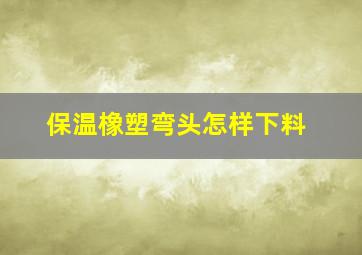 保温橡塑弯头怎样下料